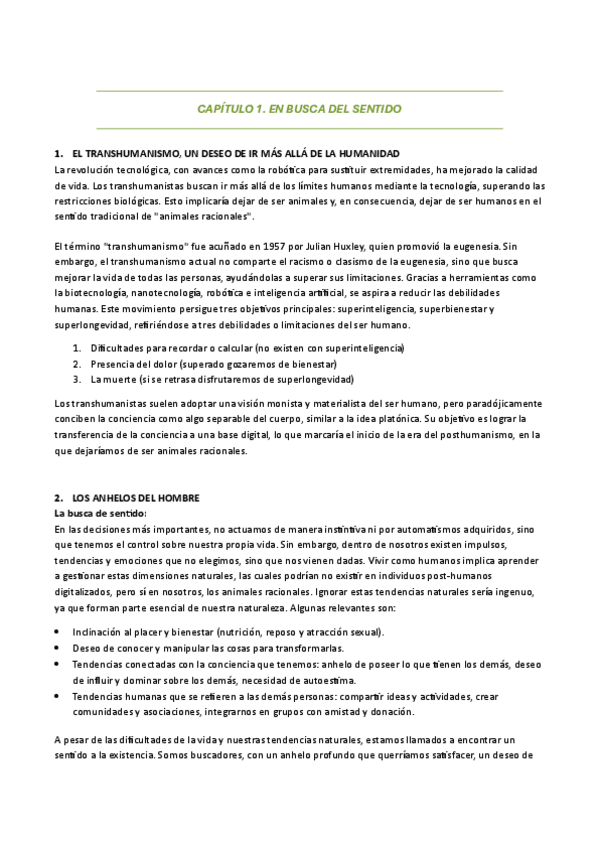 CAPÍTULO 1. EN BUSCA DEL SENTIDO

1. EL TRANSHUMANISMO, UN DESEO DE IR MÁS ALLÁ DE LA HUMANIDAD
La revolución tecnológica, con avances como la robótica para sustituir extremidades, ha mejorado la calidad de vida. Los transhumanistas buscan ir más allá de los límites humanos mediante la tecnología, superando las restricciones biológicas. Esto implicaría dejar de ser animales y, en consecuencia, dejar de ser humanos en el sentido tradicional de "animales racionales".

El término "transhumanismo" fue acuñado en 1957 por Julian Huxley, quien promovió la eugenesia. Sin embargo, el transhumanismo actual no comparte el racismo o clasismo de la eugenesia, sino que busca mejorar la vida de todas las personas, ayudándolas a superar sus limitaciones. Gracias a herramientas como la biotecnología, nanotecnología, robótica e inteligencia artificial, se aspira a reducir las debilidades humanas. Este movimiento persigue tres objetivos principales: superinteligencia, superbienestar y superlongevidad, refiriéndose a tres debilidades o limitaciones del ser humano.

1. Dificultades para recordar o calcular (no existen con superinteligencia)
2. Presencia del dolor (superado gozaremos de bienestar)
3. La muerte (si se retrasa disfrutaremos de superlongevidad)

Los transhumanistas suelen adoptar una visión monista y materialista del ser humano, pero paradójicamente conciben la conciencia como algo separable del cuerpo, similar a la idea platónica. Su objetivo es lograr la transferencia de la conciencia a una base digital, lo que marcaría el inicio de la era del posthumanismo, en la que dejaríamos de ser animales racionales.

2. LOS ANHELOS DEL HOMBRE
La busca de sentido:
En las decisiones más importantes, no actuamos de manera instintiva ni por automatismos adquiridos, sino que tenemos el control sobre nuestra propia vida. Sin embargo, dentro de nosotros existen impulsos, tendencias y emociones que no elegimos, sino que nos vienen dadas. Vivir como humanos implica aprender a gestionar estas dimensiones naturales, las cuales podrían no existir en individuos post-humanos digitalizados, pero sí en nosotros, los animales racionales. Ignorar estas tendencias naturales sería ingenuo, ya que forman parte esencial de nuestra naturaleza. Algunas relevantes son:

• Inclinación al placer y bienestar (nutrición, reposo y atracción sexual).
• Deseo de conocer y manipular las cosas para transformarlas.
• Tendencias conectadas con la conciencia que tenemos: anhelo de poseer lo que tienen los demás, deseo de influir y dominar sobre los demás, necesidad de autoestima.
• Tendencias humanas que se refieren a las demás personas: compartir ideas y actividades, crear comunidades y asociaciones, integrarnos en grupos con amistad y donación.

A pesar de las dificultades de la vida y nuestras tendencias naturales, estamos llamados a encontrar un sentido a la existencia. Somos buscadores, con un anhelo profundo que querríamos satisfacer, un deseo de